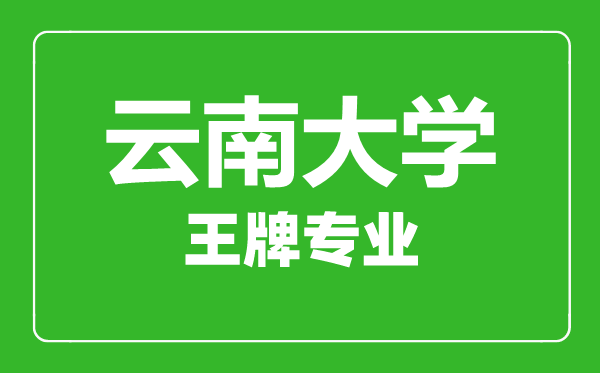 云南大学
王牌专业